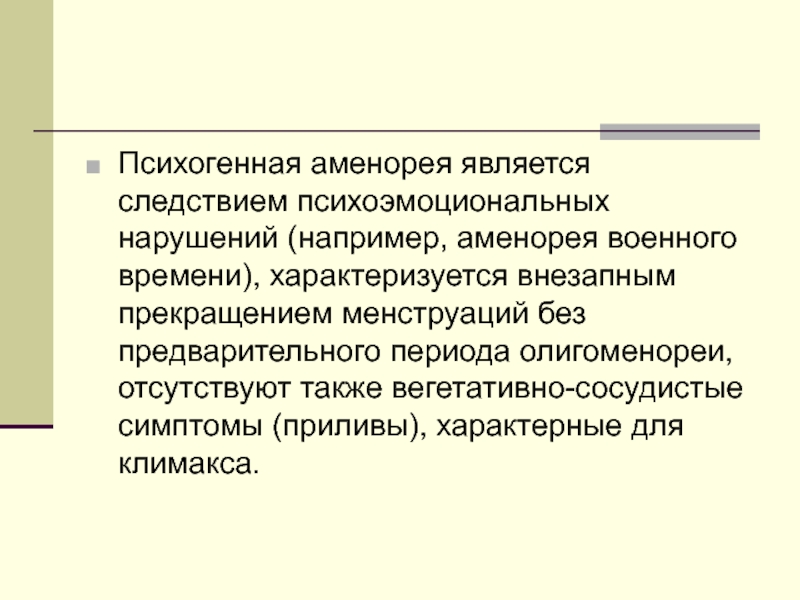 • Психогенная аменорея является следствием психоэмоциональных нарушений (например, аменорея военного времени), характеризуется внезапным прекращением менструаций без предварительного периода олигоменореи, отсутствуют также вегетативно-сосудистые симптомы (приливы), характерные для климакса.